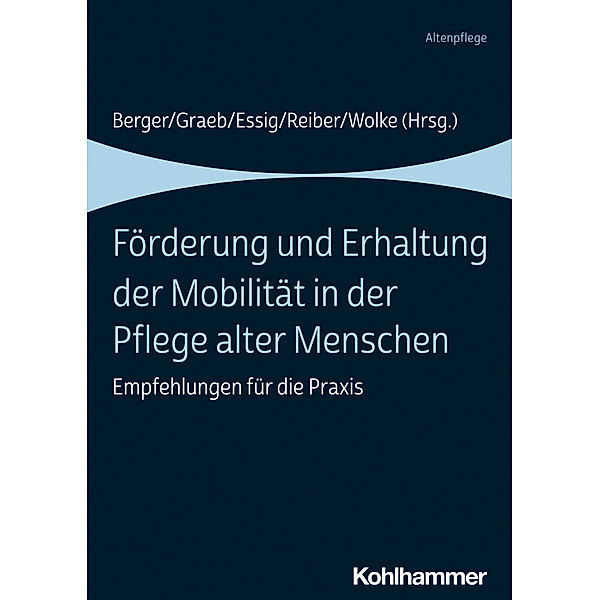 Altenpflege

Berger/Graeb/Essig/Reiber/Wolke (Hrsg.)

Förderung und Erhaltung der Mobilität in der Pflege alter Menschen

Empfehlungen für die Praxis

Kohlhammer